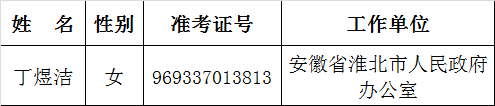 | 姓　名 | 性别 | 准考证号 | 工作单位 |
|---|---|---|---|
| 丁煜洁 | 女 | 969337013813 | 安徽省淮北市人民政府办公室 |